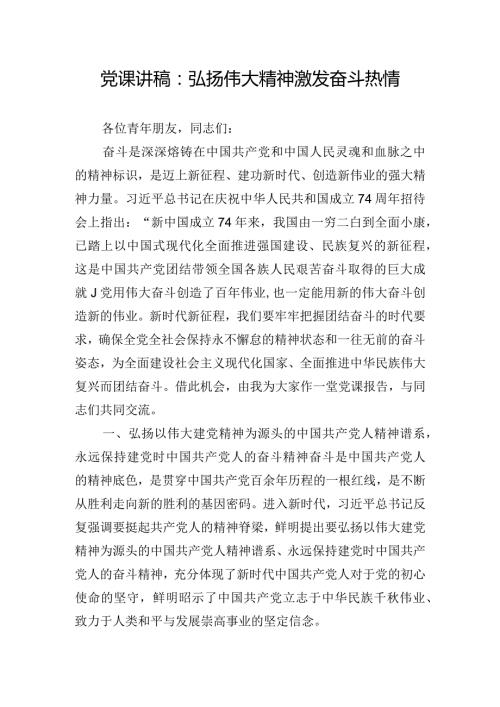 党课讲稿：弘扬伟大精神激发奋斗热情

各位青年朋友，同志们：

奋斗是深深熔铸在中国共产党和中国人民灵魂和血脉之中的精神标识，是迈上新征程、建功新时代、创造新伟业的强大精神力量。习近平总书记在庆祝中华人民共和国成立74周年招待会上指出：“新中国成立74年来，我国由一穷二白到全面小康，已踏上以中国式现代化全面推进强国建设、民族复兴的新征程，这是中国共产党团结带领全国各族人民艰苦奋斗取得的巨大成就J党用伟大奋斗创造了百年伟业，也一定能用新的伟大奋斗创造新的伟业。新时代新征程，我们要牢牢把握团结奋斗的时代要求，确保全党全社会保持永不懈怠的精神状态和一往无前的奋斗姿态，为全面建设社会主义现代化国家、全面推进中华民族伟大复兴而团结奋斗。借此机会，由我为大家作一堂党课报告，与同志们共同交流。

一、弘扬以伟大建党精神为源头的中国共产党人精神谱系，永远保持建党时中国共产党人的奋斗精神奋斗是中国共产党人的精神底色，是贯穿中国共产党百余年历程的一根红线，是不断从胜利走向新的胜利的基因密码。进入新时代，习近平总书记反复强调要挺起共产党人的精神脊梁，鲜明提出要弘扬以伟大建党精神为源头的中国共产党人精神谱系、永远保持建党时中国共产党人的奋斗精神，充分体现了新时代中国共产党人对于党的初心使命的坚守，鲜明昭示了中国共产党立志于中华民族千秋伟业、致力于人类和平与发展崇高事业的坚定信念。